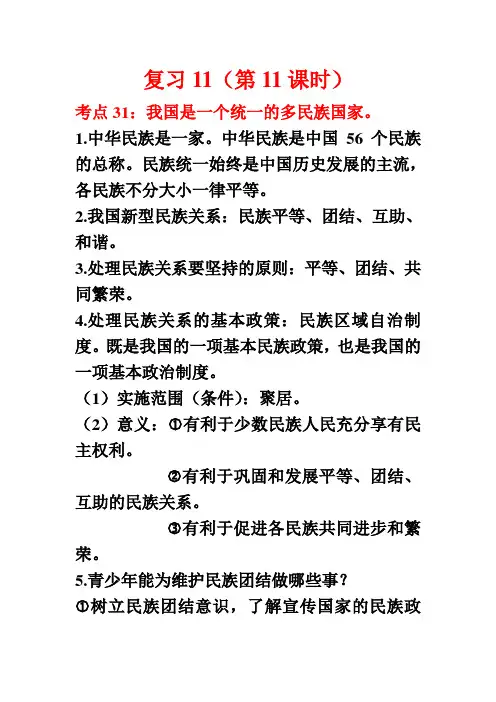 复习 11（第 11 课时）

考点 31：我国是一个统一的多民族国家。

1.中华民族是一家。中华民族是中国 56 个民族的总称。民族统一始终是中国历史发展的主流，各民族不分大小一律平等。

2.我国新型民族关系：民族平等、团结、互助、和谐。

3.处理民族关系要坚持的原则：平等、团结、共同繁荣。

4.处理民族关系的基本政策：民族区域自治制度。既是我国的一项基本民族政策，也是我国的一项基本政治制度。

（1）实施范围（条件）：聚居。

（2）意义：①有利于少数民族人民充分享有民主权利。

②有利于巩固和发展平等、团结、互助的民族关系。

③有利于促进各民族共同进步和繁荣。

5.青少年能为维护民族团结做哪些事？

①树立民族团结意识，了解宣传国家的民族政